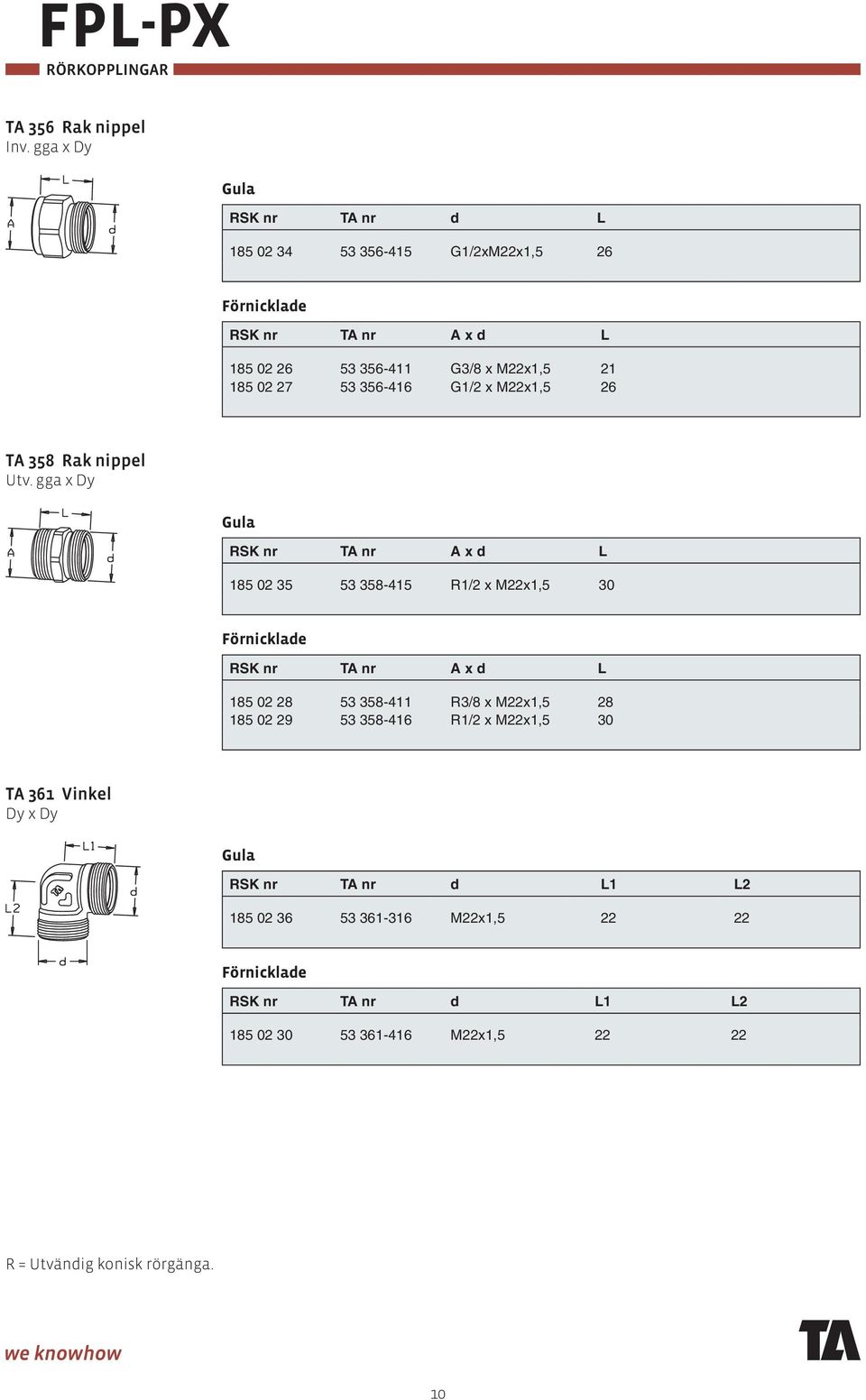 FPL-PX

RÖRKOPPLINGAR

TA 356 Rak nippel
Inv. gga x Dy

L
A
d

Gula

| RSK nr | TA nr | d | L |
|---|---|---|---|
| 185 02 34 | 53 356-415 | G1/2xM22x1,5 | 26 |

Förnicklade

| RSK nr | TA nr | A x d | L |
|---|---|---|---|
| 185 02 26 | 53 356-411 | G3/8 x M22x1,5 | 21 |
| 185 02 27 | 53 356-416 | G1/2 x M22x1,5 | 26 |

TA 358 Rak nippel
Utv. gga x Dy

L
A
d

Gula

| RSK nr | TA nr | A x d | L |
|---|---|---|---|
| 185 02 35 | 53 358-415 | R1/2 x M22x1,5 | 30 |

Förnicklade

| RSK nr | TA nr | A x d | L |
|---|---|---|---|
| 185 02 28 | 53 358-411 | R3/8 x M22x1,5 | 28 |
| 185 02 29 | 53 358-416 | R1/2 x M22x1,5 | 30 |

TA 361 Vinkel
Dy x Dy

L1
L2
d
d

Gula

| RSK nr | TA nr | d | L1 | L2 |
|---|---|---|---|---|
| 185 02 36 | 53 361-316 | M22x1,5 | 22 | 22 |

Förnicklade

| RSK nr | TA nr | d | L1 | L2 |
|---|---|---|---|---|
| 185 02 30 | 53 361-416 | M22x1,5 | 22 | 22 |

R = Utvändig konisk rörgänga.

we knowhow

TA

10